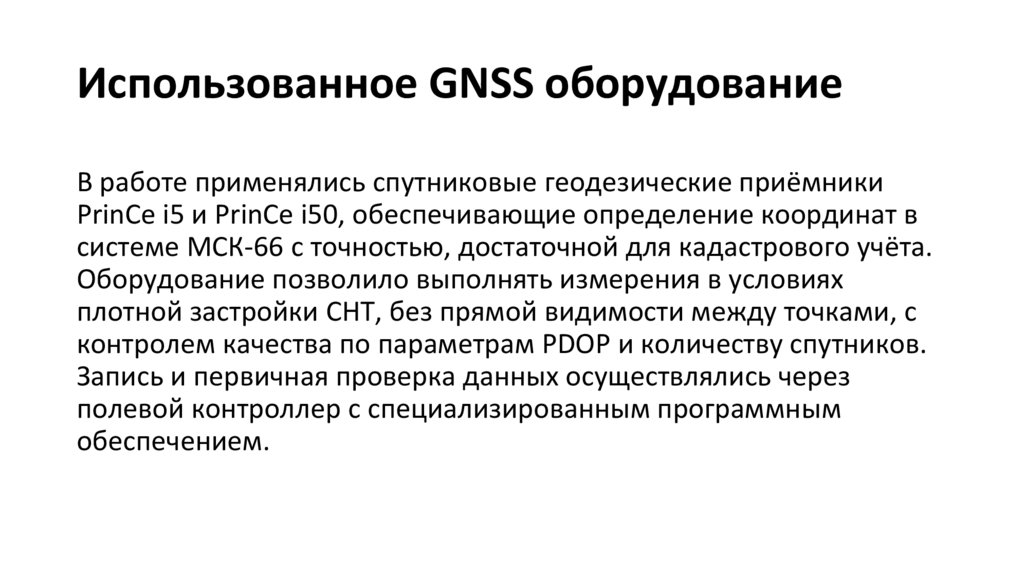 Использованное GNSS оборудование

В работе применялись спутниковые геодезические приёмники PrinCe i5 и PrinCe i50, обеспечивающие определение координат в системе МСК-66 с точностью, достаточной для кадастрового учёта. Оборудование позволило выполнять измерения в условиях плотной застройки СНТ, без прямой видимости между точками, с контролем качества по параметрам PDOP и количеству спутников. Запись и первичная проверка данных осуществлялись через полевой контроллер с специализированным программным обеспечением.